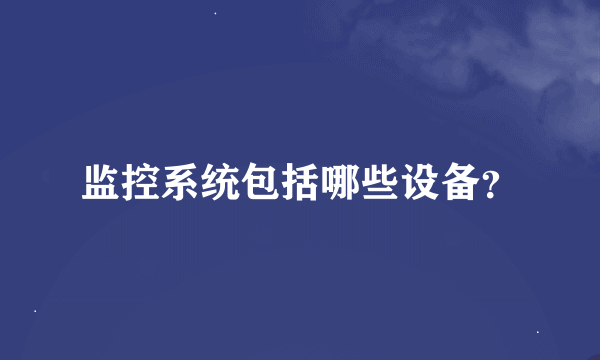 监控系统包括哪些设备?